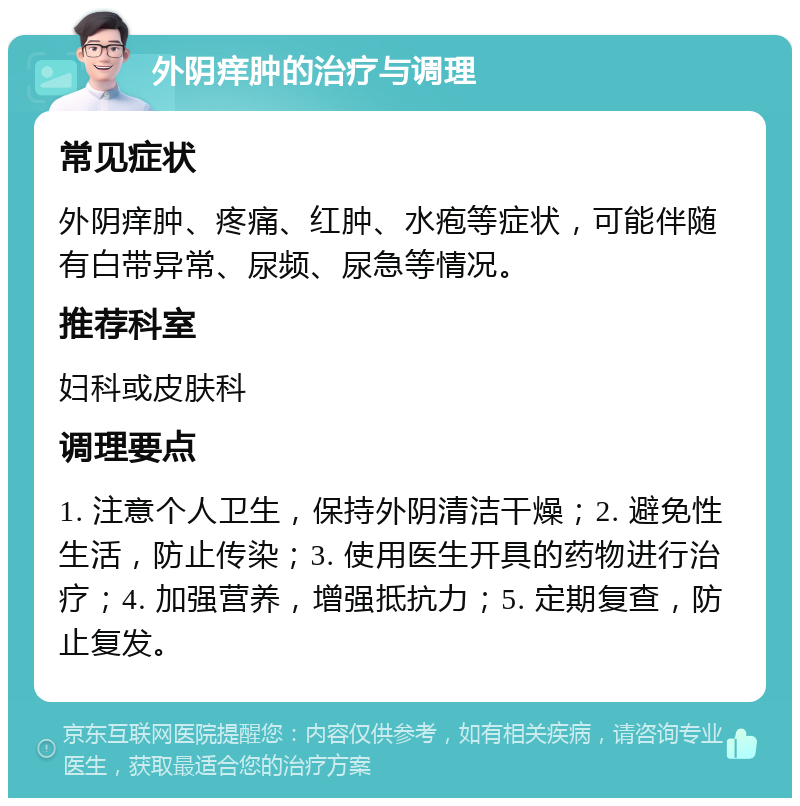 外阴痒肿的治疗与调理

常见症状

外阴痒肿、疼痛、红肿、水疱等症状，可能伴随有白带异常、尿频、尿急等情况。

推荐科室

妇科或皮肤科

调理要点

1. 注意个人卫生，保持外阴清洁干燥；2. 避免性生活，防止传染；3. 使用医生开具的药物进行治疗；4. 加强营养，增强抵抗力；5. 定期复查，防止复发。

京东互联网医院提醒您：内容仅供参考，如有相关疾病，请咨询专业医生，获取最适合您的治疗方案